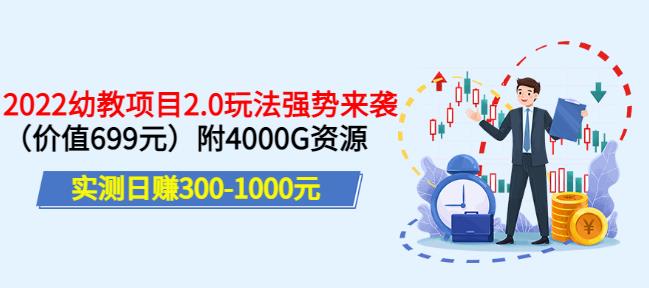 2022幼教项目2.0玩法强势来袭
（价值699元）附4000G资源

实测日赚300-1000元

¥